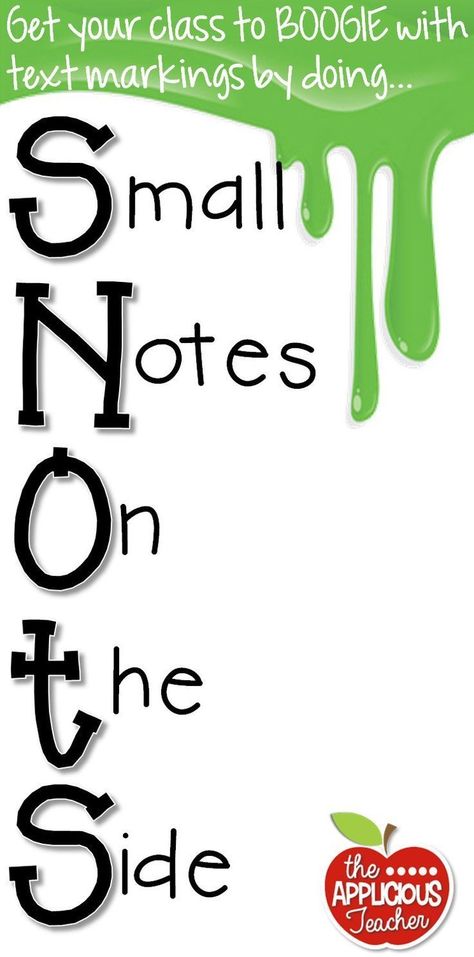 Get your class to BOOGIE with text markings by doing...

Small
Notes
On
the
Side

the APPLICIOUS Teacher